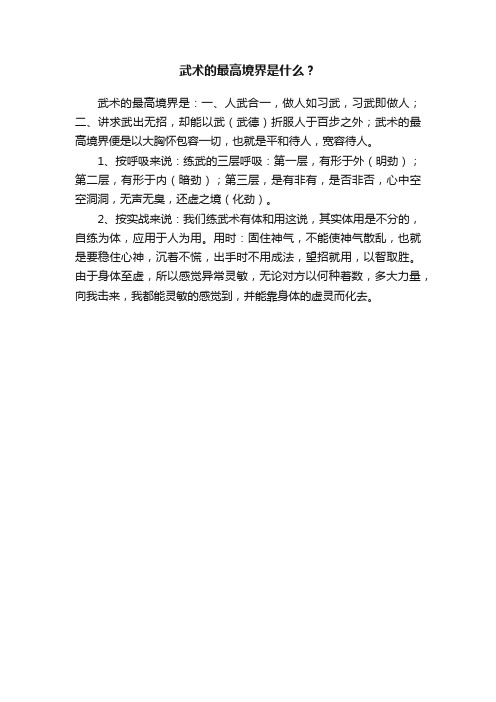 武术的最高境界是什么？

武术的最高境界是：一、人武合一，做人如习武，习武即做人；二、讲求武出无招，却能以武（武德）折服人于百步之外；武术的最高境界便是以大胸怀包容一切，也就是平和待人，宽容待人。

1、按呼吸来说：练武的三层呼吸：第一层，有形于外（明劲）；第二层，有形于内（暗劲）；第三层，是有非有，是否非否，心中空空洞洞，无声无臭，还虚之境（化劲）。

2、按实战来说：我们练武术有体和用这说，其实体用是不分的，自练为体，应用于人为用。用时：固住神气，不能使神气散乱，也就是要稳住心神，沉着不慌，出手时不用成法，望招就用，以智取胜。由于身体至虚，所以感觉异常灵敏，无论对方以何种着数，多大力量，向我击来，我都能灵敏的感觉到，并能靠身体的虚灵而化去。